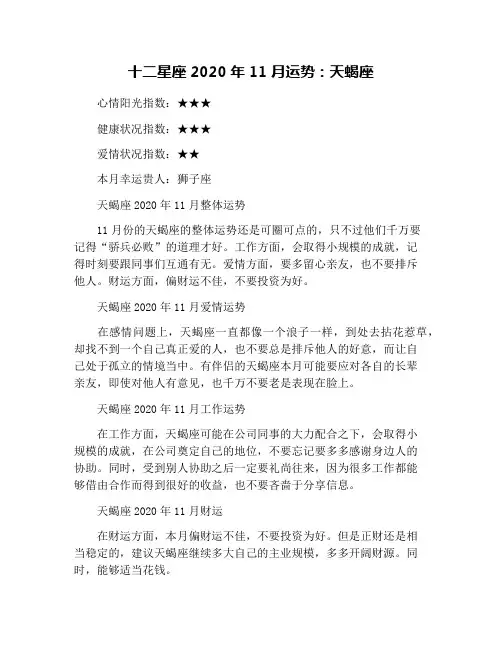 十二星座 2020 年 11 月运势：天蝎座

心情阳光指数：★★★

健康状况指数：★★★

爱情状况指数：★★

本月幸运贵人：狮子座

天蝎座 2020 年 11 月整体运势

11 月份的天蝎座的整体运势还是可圈可点的，只不过他们千万要记得“骄兵必败”的道理才好。工作方面，会取得小规模的成就，记得时刻要跟同事们互通有无。爱情方面，要多留心亲友，也不要排斥他人。财运方面，偏财运不佳，不要投资为好。

天蝎座 2020 年 11 月爱情运势

在感情问题上，天蝎座一直都像一个浪子一样，到处去拈花惹草，却找不到一个自己真正爱的人，也不要总是排斥他人的好意，而让自己处于孤立的情境当中。有伴侣的天蝎座本月可能要应对各自的长辈亲友，即使对他人有意见，也千万不要老是表现在脸上。

天蝎座 2020 年 11 月工作运势

在工作方面，天蝎座可能在公司同事的大力配合之下，会取得小规模的成就，在公司奠定自己的地位，不要忘记要多多感谢身边人的协助。同时，受到别人协助之后一定要礼尚往来，因为很多工作都能够借由合作而得到很好的收益，也不要吝啬于分享信息。

天蝎座 2020 年 11 月财运

在财运方面，本月偏财运不佳，不要投资为好。但是正财还是相当稳定的，建议天蝎座继续多大自己的主业规模，多多开阔财源。同时，能够适当花钱。